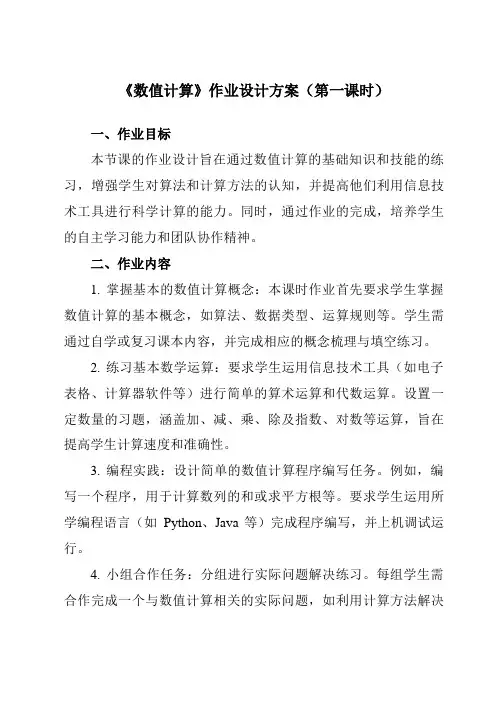 《数值计算》作业设计方案（第一课时）

一、作业目标

本节课的作业设计旨在通过数值计算的基础知识和技能的练习，增强学生对算法和计算方法的认知，并提高他们利用信息技术工具进行科学计算的能力。同时，通过作业的完成，培养学生的自主学习能力和团队协作精神。

二、作业内容

1. 掌握基本的数值计算概念：本课时作业首先要求学生掌握数值计算的基本概念，如算法、数据类型、运算规则等。学生需通过自学或复习课本内容，并完成相应的概念梳理与填空练习。

2. 练习基本数学运算：要求学生运用信息技术工具（如电子表格、计算器软件等）进行简单的算术运算和代数运算。设置一定数量的习题，涵盖加、减、乘、除及指数、对数等运算，旨在提高学生计算速度和准确性。

3. 编程实践：设计简单的数值计算程序编写任务。例如，编写一个程序，用于计算数列的和或求平方根等。要求学生运用所学编程语言（如 Python、Java 等）完成程序编写，并上机调试运行。

4. 小组合作任务：分组进行实际问题解决练习。每组学生需合作完成一个与数值计算相关的实际问题，如利用计算方法解决